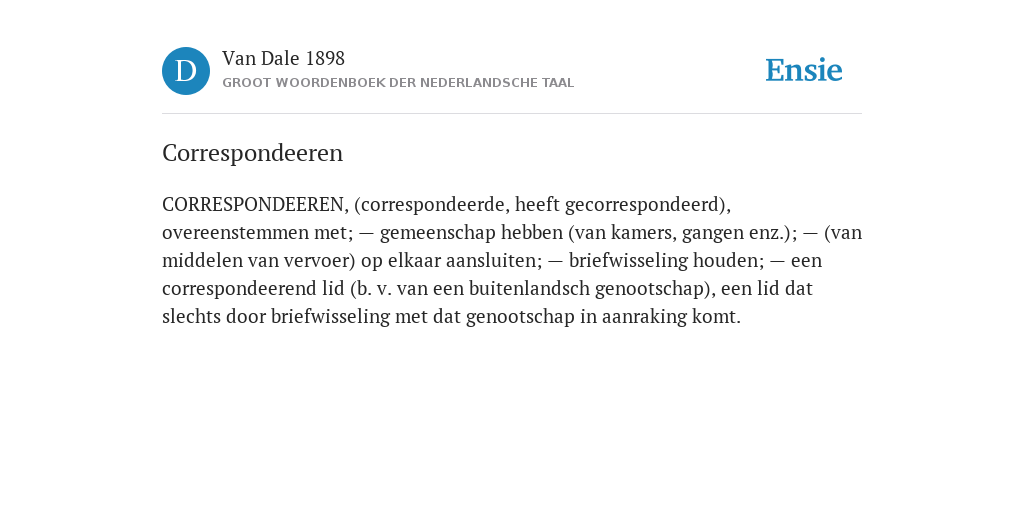 D

Van Dale 1898

GROOT WOORDENBOEK DER NEDERLANDSCHE TAAL

Ensie

Correspondeeren

CORRESPONDEEREN, (correspondeerde, heeft gecorrespondeerd), overeenstemmen met; — gemeenschap hebben (van kamers, gangen enz.); — (van middelen van vervoer) op elkaar aansluiten; — briefwisseling houden; — een correspondeerend lid (b. v. van een buitenlandsch genootschap), een lid dat slechts door briefwisseling met dat genootschap in aanraking komt.